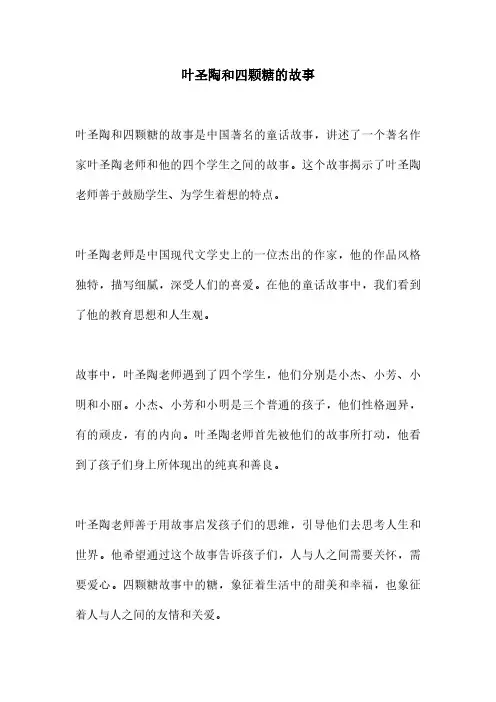 叶圣陶和四颗糖的故事

叶圣陶和四颗糖的故事是中国著名的童话故事，讲述了一个著名作家叶圣陶老师和他的四个学生之间的故事。这个故事揭示了叶圣陶老师善于鼓励学生、为学生着想的特点。

叶圣陶老师是中国现代文学史上的一位杰出的作家，他的作品风格独特，描写细腻，深受人们的喜爱。在他的童话故事中，我们看到了他的教育思想和人生观。

故事中，叶圣陶老师遇到了四个学生，他们分别是小杰、小芳、小明和小丽。小杰、小芳和小明是三个普通的孩子，他们性格迥异，有的顽皮，有的内向。叶圣陶老师首先被他们的故事所打动，他看到了孩子们身上所体现出的纯真和善良。

叶圣陶老师善于用故事启发孩子们的思维，引导他们去思考人生和世界。他希望通过这个故事告诉孩子们，人与人之间需要关怀，需要爱心。四颗糖故事中的糖，象征着生活中的甜美和幸福，也象征着人与人之间的友情和关爱。